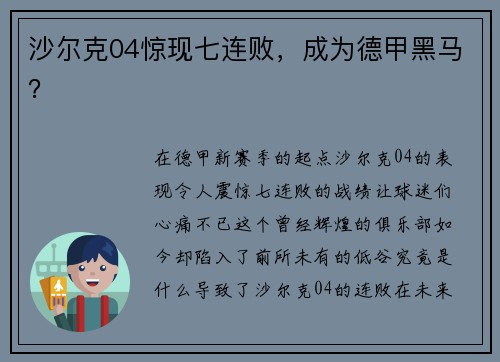 沙尔克04惊现七连败，成为德甲黑马？

在德甲新赛季的起点沙尔克04的表现令人震惊七连败的战绩让球迷们心痛不已这个曾经辉煌的俱乐部如今却陷入了前所未有的低谷究竟是什么导致了沙尔克04的连败在未来